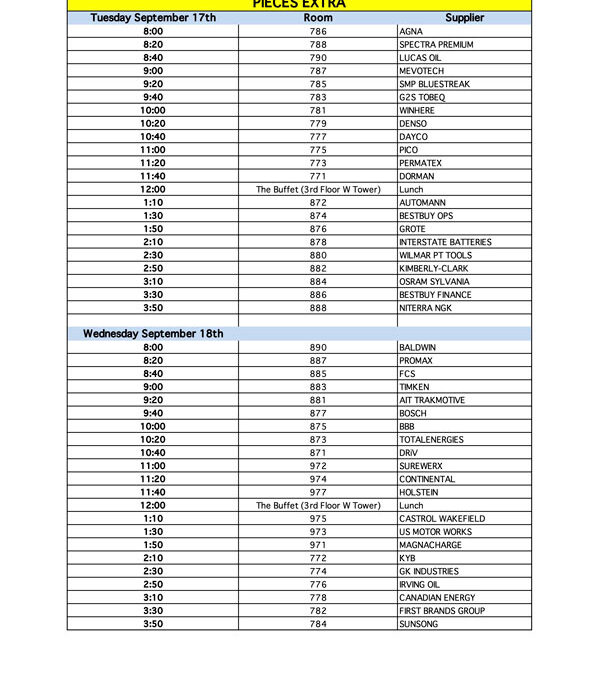 PIECES EXTRA

| Tuesday September 17th | Room | Supplier |
|---|---|---|
| 8:00 | 786 | AGNA |
| 8:20 | 788 | SPECTRA PREMIUM |
| 8:40 | 790 | LUCAS OIL |
| 9:00 | 787 | MEVOTECH |
| 9:20 | 785 | SMP BLUESTREAK |
| 9:40 | 783 | G2S TOBEQ |
| 10:00 | 781 | WINHERE |
| 10:20 | 779 | DENSO |
| 10:40 | 777 | DAYCO |
| 11:00 | 775 | PICO |
| 11:20 | 773 | PERMATEX |
| 11:40 | 771 | DORMAN |
| 12:00 | The Buffet (3rd Floor W Tower) | Lunch |
| 1:10 | 872 | AUTOMANN |
| 1:30 | 874 | BESTBUY OPS |
| 1:50 | 876 | GROTE |
| 2:10 | 878 | INTERSTATE BATTERIES |
| 2:30 | 880 | WILMAR PT TOOLS |
| 2:50 | 882 | KIMBERLY-CLARK |
| 3:10 | 884 | OSRAM SYLVANIA |
| 3:30 | 886 | BESTBUY FINANCE |
| 3:50 | 888 | NITERRA NGK |
| | | |
| Wednesday September 18th | | |
| 8:00 | 890 | BALDWIN |
| 8:20 | 887 | PROMAX |
| 8:40 | 885 | FCS |
| 9:00 | 883 | TIMKEN |
| 9:20 | 881 | AIT TRAKMOTIVE |
| 9:40 | 877 | BOSCH |
| 10:00 | 875 | BBB |
| 10:20 | 873 | TOTALENERGIES |
| 10:40 | 871 | DRiV |
| 11:00 | 972 | SUREWERX |
| 11:20 | 974 | CONTINENTAL |
| 11:40 | 977 | HOLSTEIN |
| 12:00 | The Buffet (3rd Floor W Tower) | Lunch |
| 1:10 | 975 | CASTROL WAKEFIELD |
| 1:30 | 973 | US MOTOR WORKS |
| 1:50 | 971 | MAGNACHARGE |
| 2:10 | 772 | KYB |
| 2:30 | 774 | GK INDUSTRIES |
| 2:50 | 776 | IRVING OIL |
| 3:10 | 778 | CANADIAN ENERGY |
| 3:30 | 782 | FIRST BRANDS GROUP |
| 3:50 | 784 | SUNSONG |